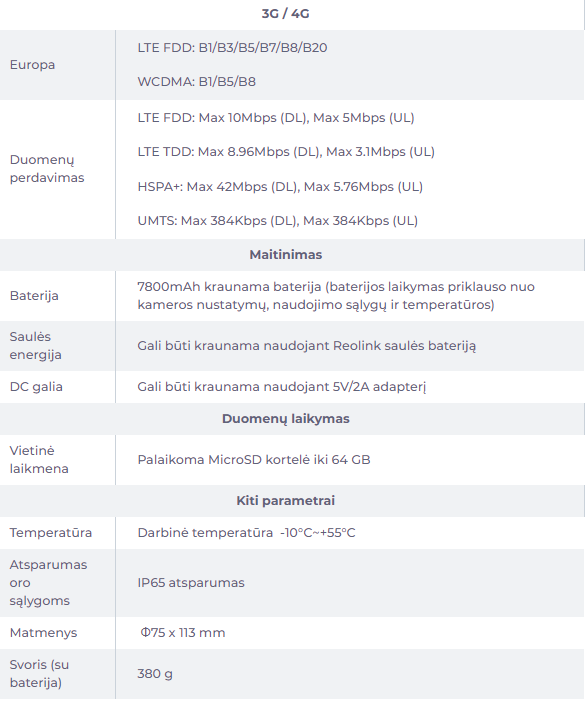 | 3G / 4G | |
|---|---|
| Europa | LTE FDD: B1/B3/B5/B7/B8/B20<br><br>WCDMA: B1/B5/B8 |
| Duomenų perdavimas | LTE FDD: Max 10Mbps (DL), Max 5Mbps (UL)<br><br>LTE TDD: Max 8.96Mbps (DL), Max 3.1Mbps (UL)<br><br>HSPA+: Max 42Mbps (DL), Max 5.76Mbps (UL)<br><br>UMTS: Max 384Kbps (DL), Max 384Kbps (UL) |
| **Maitinimas** | |
| Baterija | 7800mAh kraunama baterija (baterijos laikymas priklauso nuo kameros nustatymų, naudojimo sąlygų ir temperatūros) |
| Saulės energija | Gali būti kraunama naudojant Reolink saulės bateriją |
| DC galia | Gali būti kraunama naudojant 5V/2A adapterį |
| **Duomenų laikymas** | |
| Vietinė laikmena | Palaikoma MicroSD kortelė iki 64 GB |
| **Kiti parametrai** | |
| Temperatūra | Darbinė temperatūra -10°C~+55°C |
| Atsparumas oro sąlygoms | IP65 atsparumas |
| Matmenys | Φ75 x 113 mm |
| Svoris (su baterija) | 380 g |